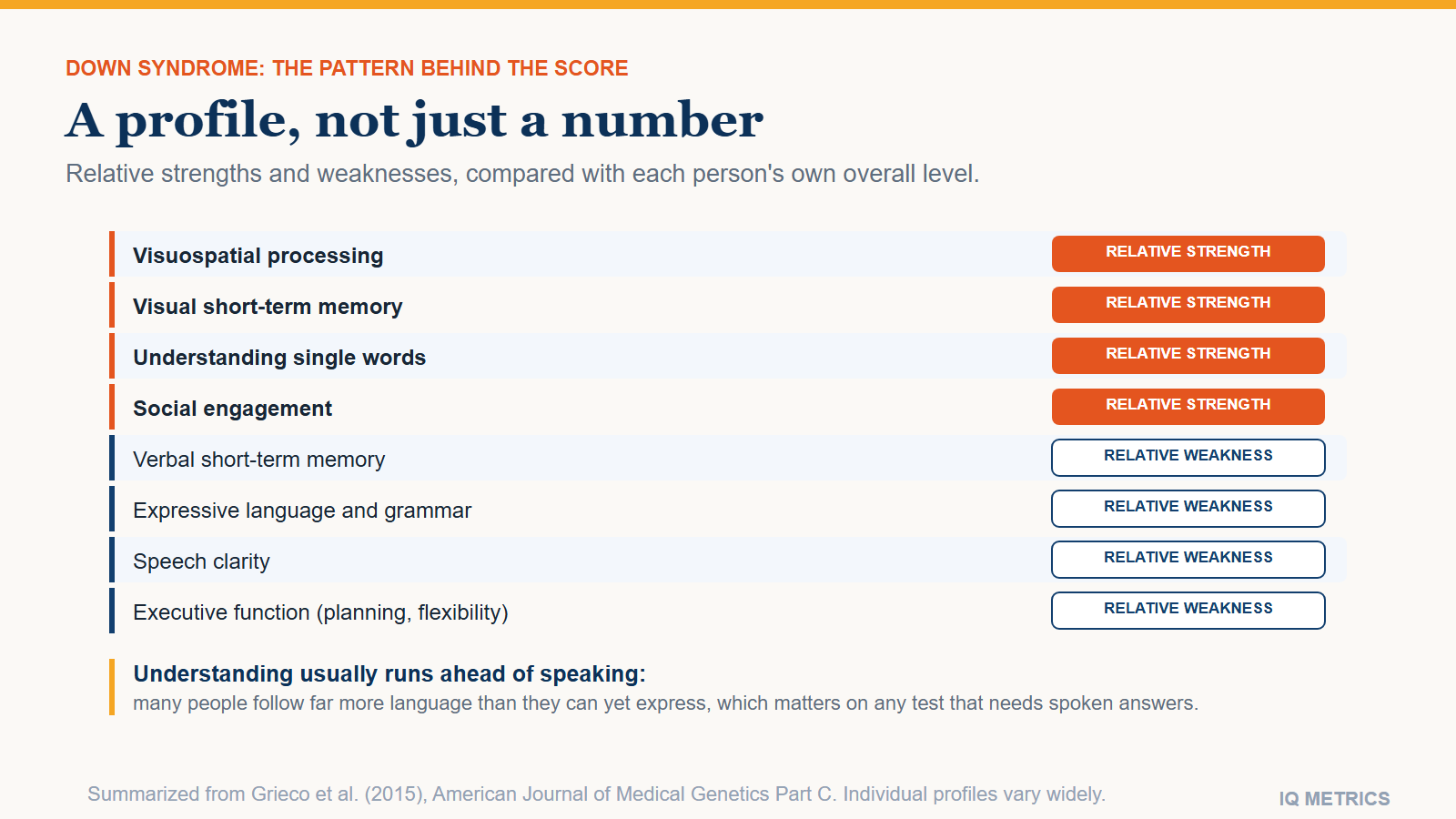 DOWN SYNDROME: THE PATTERN BEHIND THE SCORE

A profile, not just a number

Relative strengths and weaknesses, compared with each person's own overall level.

| | |
|---|---|
| Visuospatial processing | RELATIVE STRENGTH |
| Visual short-term memory | RELATIVE STRENGTH |
| Understanding single words | RELATIVE STRENGTH |
| Social engagement | RELATIVE STRENGTH |
| Verbal short-term memory | RELATIVE WEAKNESS |
| Expressive language and grammar | RELATIVE WEAKNESS |
| Speech clarity | RELATIVE WEAKNESS |
| Executive function (planning, flexibility) | RELATIVE WEAKNESS |

Understanding usually runs ahead of speaking:
many people follow far more language than they can yet express, which matters on any test that needs spoken answers.

Summarized from Grieco et al. (2015), American Journal of Medical Genetics Part C. Individual profiles vary widely.

IQ METRICS